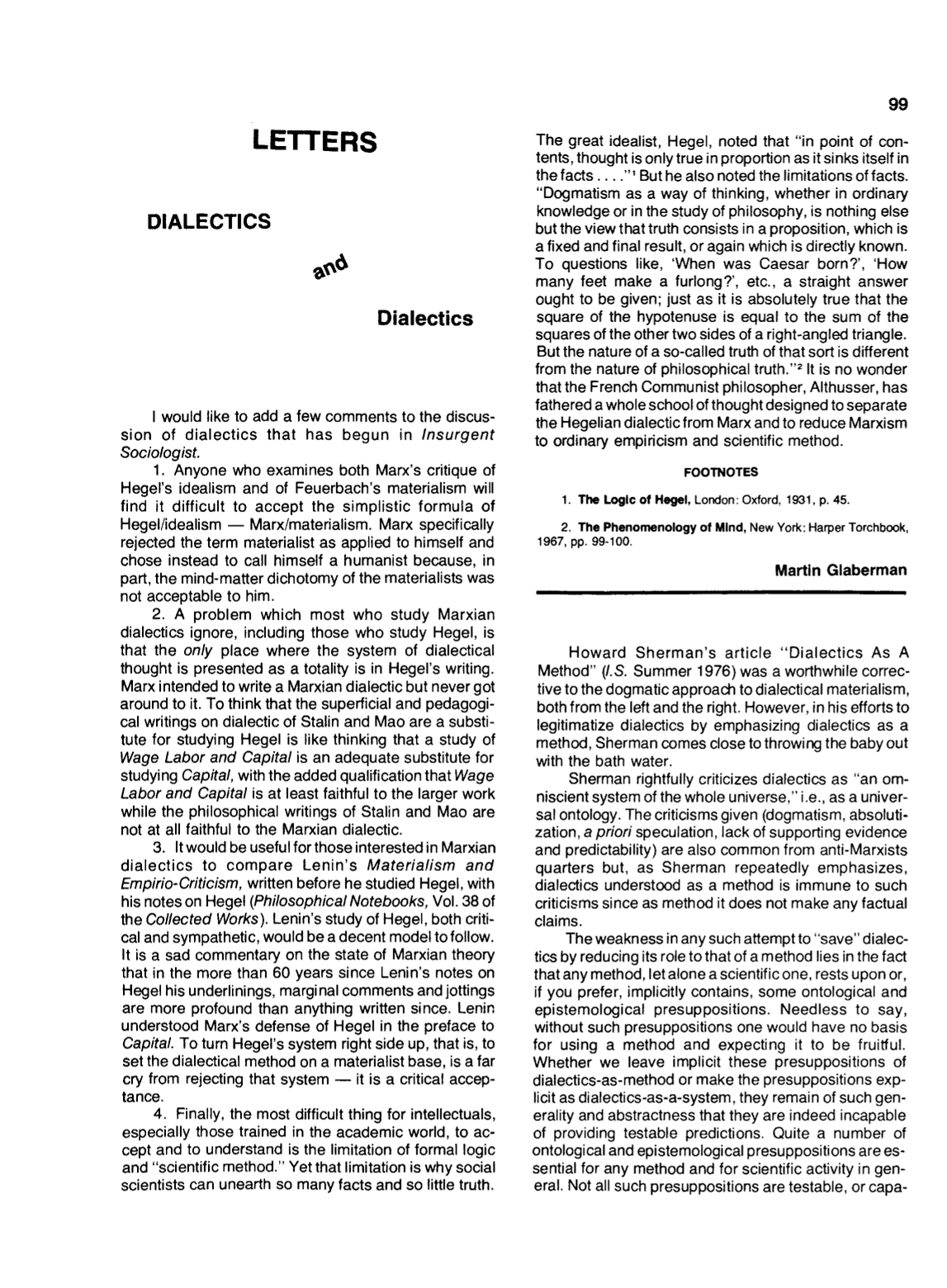 99

LETTERS

DIALECTICS

and

Dialectics

I would like to add a few comments to the discussion of dialectics that has begun in Insurgent Sociologist.

1. Anyone who examines both Marx's critique of Hegel's idealism and of Feuerbach's materialism will find it difficult to accept the simplistic formula of Hegel/idealism — Marx/materialism. Marx specifically rejected the term materialist as applied to himself and chose instead to call himself a humanist because, in part, the mind-matter dichotomy of the materialists was not acceptable to him.

2. A problem which most who study Marxian dialectics ignore, including those who study Hegel, is that the only place where the system of dialectical thought is presented as a totality is in Hegel's writing. Marx intended to write a Marxian dialectic but never got around to it. To think that the superficial and pedagogical writings on dialectic of Stalin and Mao are a substitute for studying Hegel is like thinking that a study of Wage Labor and Capital is an adequate substitute for studying Capital, with the added qualification that Wage Labor and Capital is at least faithful to the larger work while the philosophical writings of Stalin and Mao are not at all faithful to the Marxian dialectic.

3. It would be useful for those interested in Marxian dialectics to compare Lenin's Materialism and Empirio-Criticism, written before he studied Hegel, with his notes on Hegel (Philosophical Notebooks, Vol. 38 of the Collected Works). Lenin's study of Hegel, both critical and sympathetic, would be a decent model to follow. It is a sad commentary on the state of Marxian theory that in the more than 60 years since Lenin's notes on Hegel his underlinings, marginal comments and jottings are more profound than anything written since. Lenin understood Marx's defense of Hegel in the preface to Capital. To turn Hegel's system right side up, that is, to set the dialectical method on a materialist base, is a far cry from rejecting that system — it is a critical acceptance.

4. Finally, the most difficult thing for intellectuals, especially those trained in the academic world, to accept and to understand is the limitation of formal logic and "scientific method." Yet that limitation is why social scientists can unearth so many facts and so little truth. The great idealist, Hegel, noted that "in point of contents, thought is only true in proportion as it sinks itself in the facts . . . ."$^{1}$ But he also noted the limitations of facts. "Dogmatism as a way of thinking, whether in ordinary knowledge or in the study of philosophy, is nothing else but the view that truth consists in a proposition, which is a fixed and final result, or again which is directly known. To questions like, 'When was Caesar born?', 'How many feet make a furlong?', etc., a straight answer ought to be given; just as it is absolutely true that the square of the hypotenuse is equal to the sum of the squares of the other two sides of a right-angled triangle. But the nature of a so-called truth of that sort is different from the nature of philosophical truth."$^{2}$ It is no wonder that the French Communist philosopher, Althusser, has fathered a whole school of thought designed to separate the Hegelian dialectic from Marx and to reduce Marxism to ordinary empiricism and scientific method.

FOOTNOTES

1. The Logic of Hegel, London: Oxford, 1931, p. 45.

2. The Phenomenology of Mind, New York: Harper Torchbook, 1967, pp. 99-100.

Martin Glaberman

Howard Sherman's article "Dialectics As A Method" (I.S. Summer 1976) was a worthwhile corrective to the dogmatic approach to dialectical materialism, both from the left and the right. However, in his efforts to legitimatize dialectics by emphasizing dialectics as a method, Sherman comes close to throwing the baby out with the bath water.

Sherman rightfully criticizes dialectics as "an omniscient system of the whole universe," i.e., as a universal ontology. The criticisms given (dogmatism, absolutization, a priori speculation, lack of supporting evidence and predictability) are also common from anti-Marxists quarters but, as Sherman repeatedly emphasizes, dialectics understood as a method is immune to such criticisms since as method it does not make any factual claims.

The weakness in any such attempt to "save" dialectics by reducing its role to that of a method lies in the fact that any method, let alone a scientific one, rests upon or, if you prefer, implicitly contains, some ontological and epistemological presuppositions. Needless to say, without such presuppositions one would have no basis for using a method and expecting it to be fruitful. Whether we leave implicit these presuppositions of dialectics-as-method or make the presuppositions explicit as dialectics-as-a-system, they remain of such generality and abstractness that they are indeed incapable of providing testable predictions. Quite a number of ontological and epistemological presuppositions are essential for any method and for scientific activity in general. Not all such presuppositions are testable, or capa-